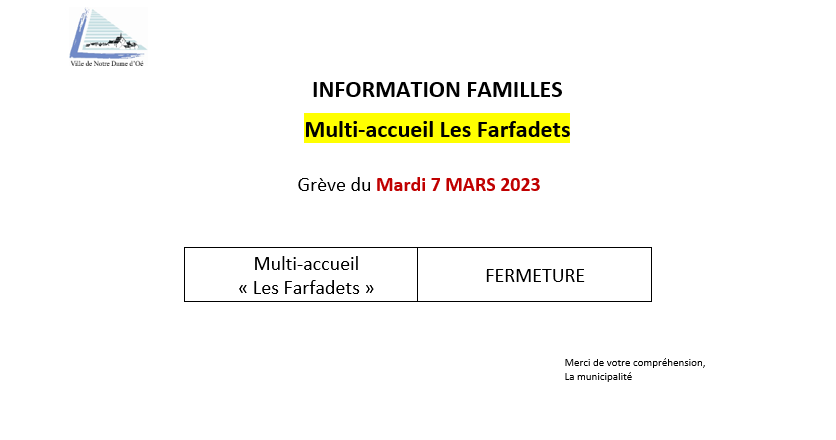 Ville de Notre Dame d'Oé

INFORMATION FAMILLES

Multi-accueil Les Farfadets

Grève du Mardi 7 MARS 2023

| Multi-accueil « Les Farfadets » | FERMETURE |
|---|---|

Merci de votre compréhension,
La municipalité